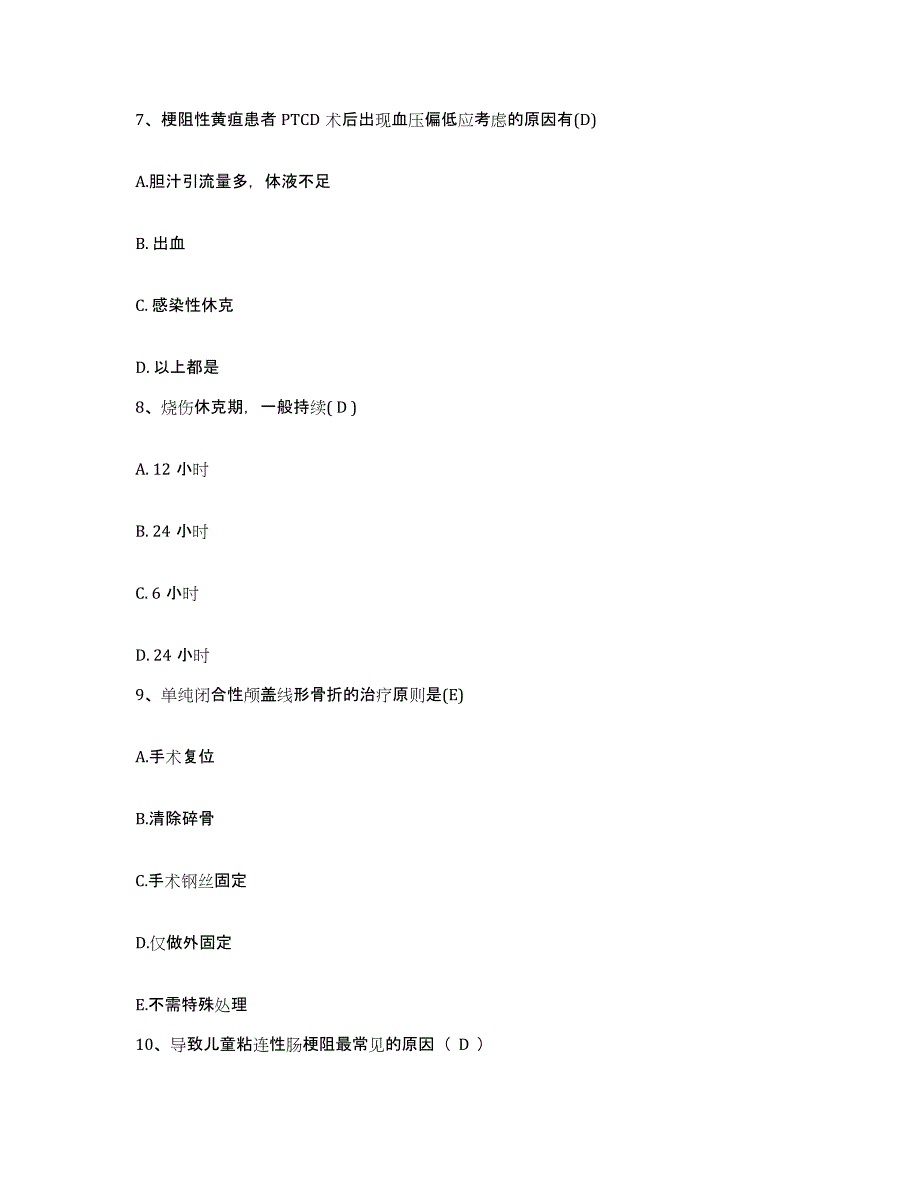 7、梗阻性黄疸患者 PTCD 术后出现血压偏低应考虑的原因有(D)

A.胆汁引流量多，体液不足

B. 出血

C. 感染性休克

D. 以上都是

8、烧伤休克期，一般持续( D )

A. 12 小时

B. 24 小时

C. 6 小时

D. 24 小时

9、单纯闭合性颅盖线形骨折的治疗原则是(E)

A.手术复位

B.清除碎骨

C.手术钢丝固定

D.仅做外固定

E.不需特殊处理

10、导致儿童粘连性肠梗阻最常见的原因（ D ）